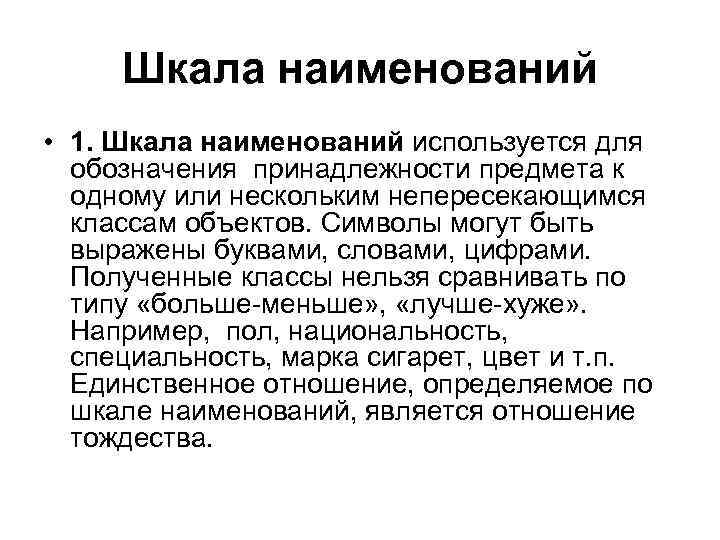 Шкала наименований

• 1. Шкала наименований используется для обозначения принадлежности предмета к одному или нескольким непересекающимся классам объектов. Символы могут быть выражены буквами, словами, цифрами. Полученные классы нельзя сравнивать по типу «больше-меньше», «лучше-хуже». Например, пол, национальность, специальность, марка сигарет, цвет и т.п. Единственное отношение, определяемое по шкале наименований, является отношение тождества.